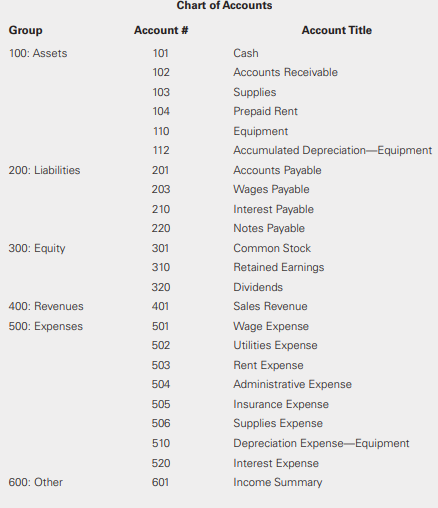 Chart of Accounts

| Group | Account # | Account Title |
|---|---|---|
| 100: Assets | 101 | Cash |
| | 102 | Accounts Receivable |
| | 103 | Supplies |
| | 104 | Prepaid Rent |
| | 110 | Equipment |
| | 112 | Accumulated Depreciation—Equipment |
| 200: Liabilities | 201 | Accounts Payable |
| | 203 | Wages Payable |
| | 210 | Interest Payable |
| | 220 | Notes Payable |
| 300: Equity | 301 | Common Stock |
| | 310 | Retained Earnings |
| | 320 | Dividends |
| 400: Revenues | 401 | Sales Revenue |
| 500: Expenses | 501 | Wage Expense |
| | 502 | Utilities Expense |
| | 503 | Rent Expense |
| | 504 | Administrative Expense |
| | 505 | Insurance Expense |
| | 506 | Supplies Expense |
| | 510 | Depreciation Expense—Equipment |
| | 520 | Interest Expense |
| 600: Other | 601 | Income Summary |